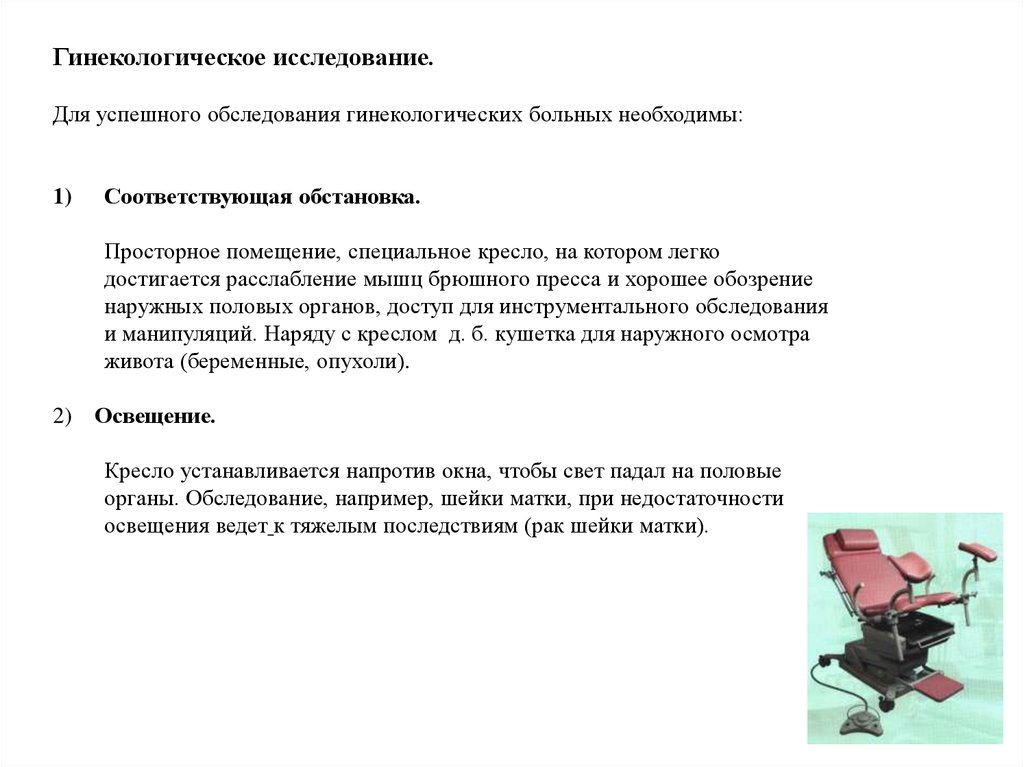 Гинекологическое исследование.

Для успешного обследования гинекологических больных необходимы:

1) Соответствующая обстановка.

Просторное помещение, специальное кресло, на котором легко достигается расслабление мышц брюшного пресса и хорошее обозрение наружных половых органов, доступ для инструментального обследования и манипуляций. Наряду с креслом д. б. кушетка для наружного осмотра живота (беременные, опухоли).

2) Освещение.

Кресло устанавливается напротив окна, чтобы свет падал на половые органы. Обследование, например, шейки матки, при недостаточности освещения ведет к тяжелым последствиям (рак шейки матки).